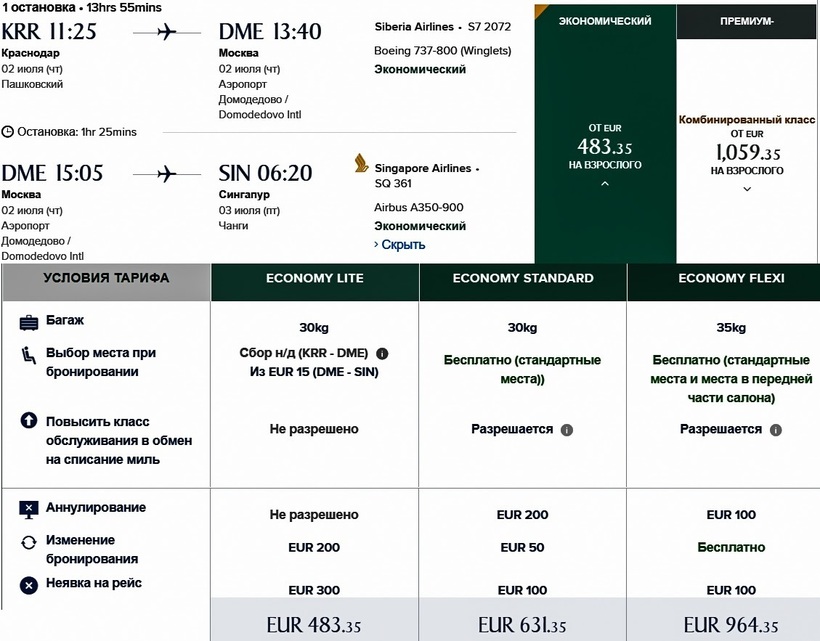 1 остановка • 13hrs 55mins

KRR 11:25
Краснодар
02 июля (чт)
Пашковский

DME 13:40
Москва
02 июля (чт)
Аэропорт Домодедово / Domodedovo Intl

Siberia Airlines • S7 2072
Boeing 737-800 (Winglets)
Экономический

Остановка: 1hr 25mins

DME 15:05
Москва
02 июля (чт)
Аэропорт Домодедово / Domodedovo Intl

SIN 06:20
Сингапур
03 июля (пт)
Чанги

Singapore Airlines • SQ 361
Airbus A350-900
Экономический
› Скрыть

ЭКОНОМИЧЕСКИЙ
ОТ EUR
483.35
НА ВЗРОСЛОГО

ПРЕМИУМ-
Комбинированный класс
ОТ EUR
1,059.35
НА ВЗРОСЛОГО

| УСЛОВИЯ ТАРИФА | ECONOMY LITE | ECONOMY STANDARD | ECONOMY FLEXI |
|---|---|---|---|
| Багаж | 30kg | 30kg | 35kg |
| Выбор места при бронировании | Сбор н/д (KRR - DME) Из EUR 15 (DME - SIN) | Бесплатно (стандартные места)) | Бесплатно (стандартные места и места в передней части салона) |
| Повысить класс обслуживания в обмен на списание миль | Не разрешено | Разрешается | Разрешается |
| Аннулирование | Не разрешено | EUR 200 | EUR 100 |
| Изменение бронирования | EUR 200 | EUR 50 | Бесплатно |
| Неявка на рейс | EUR 300 | EUR 100 | EUR 100 |
| | EUR 483.35 | EUR 631.35 | EUR 964.35 |